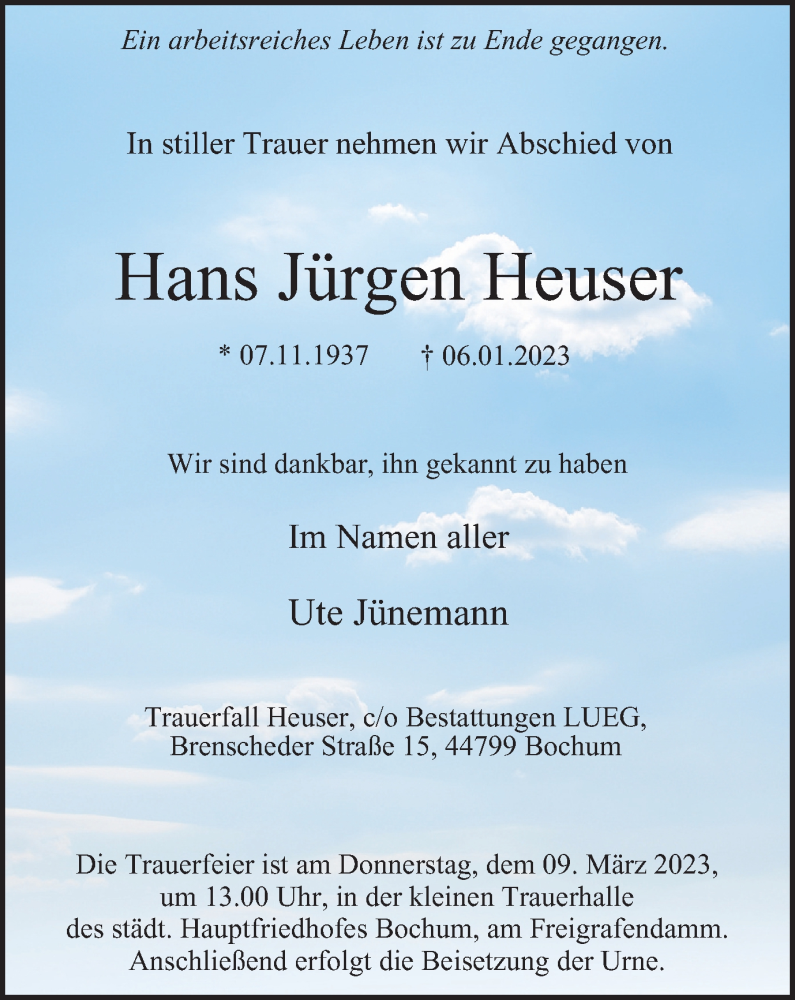 Ein arbeitsreiches Leben ist zu Ende gegangen.

In stiller Trauer nehmen wir Abschied von

Hans Jürgen Heuser

* 07.11.1937 † 06.01.2023

Wir sind dankbar, ihn gekannt zu haben

Im Namen aller

Ute Jünemann

Trauerfall Heuser, c/o Bestattungen LUEG, Brenscheder Straße 15, 44799 Bochum

Die Trauerfeier ist am Donnerstag, dem 09. März 2023, um 13.00 Uhr, in der kleinen Trauerhalle des städt. Hauptfriedhofes Bochum, am Freigrafendamm. Anschließend erfolgt die Beisetzung der Urne.